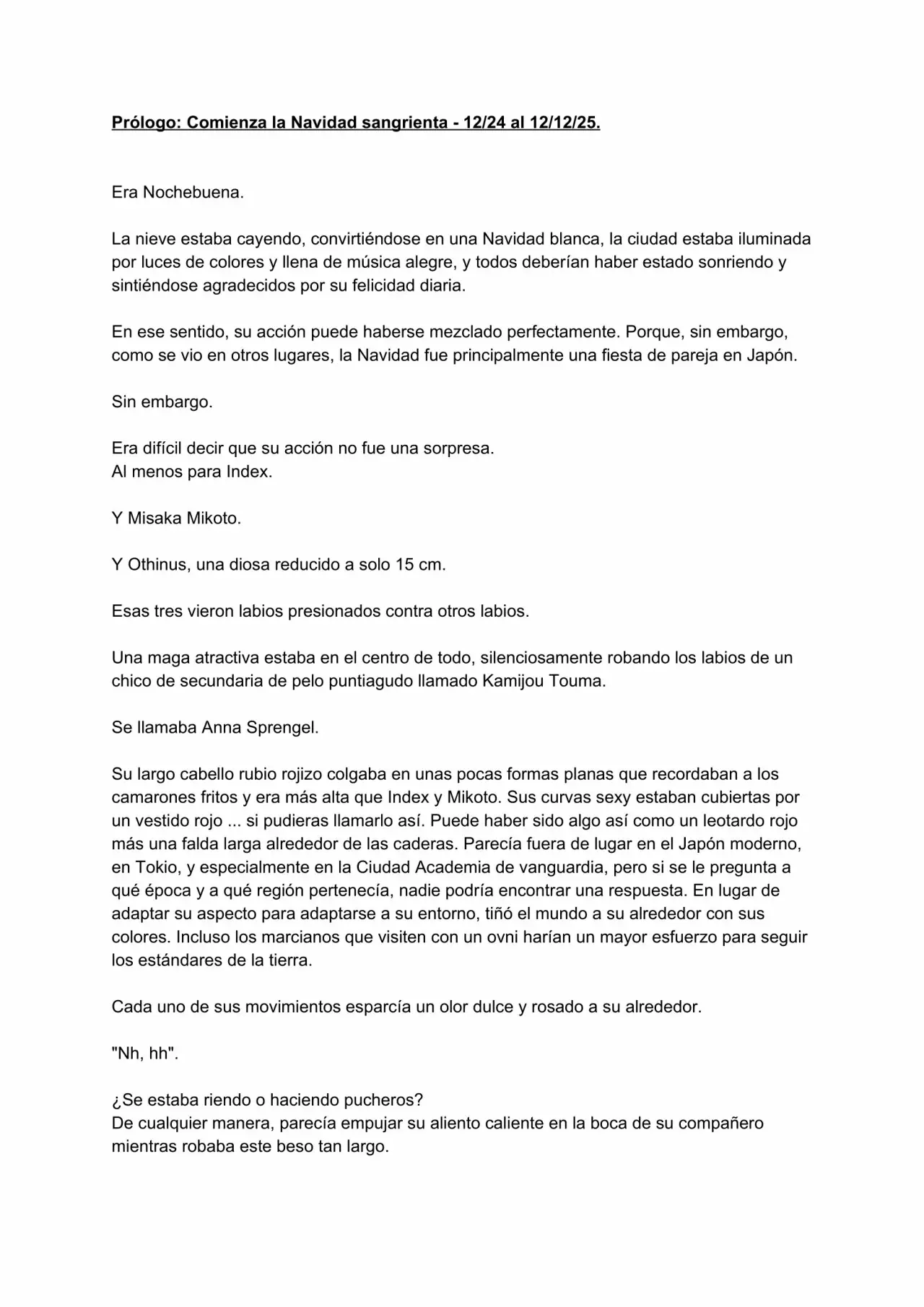 Prólogo: Comienza la Navidad sangrienta - 12/24 al 12/12/25.

Era Nochebuena.

La nieve estaba cayendo, convirtiéndose en una Navidad blanca, la ciudad estaba iluminada por luces de colores y llena de música alegre, y todos deberían haber estado sonriendo y sintiéndose agradecidos por su felicidad diaria.

En ese sentido, su acción puede haberse mezclado perfectamente. Porque, sin embargo, como se vio en otros lugares, la Navidad fue principalmente una fiesta de pareja en Japón.

Sin embargo.

Era difícil decir que su acción no fue una sorpresa.
Al menos para Index.

Y Misaka Mikoto.

Y Othinus, una diosa reducido a solo 15 cm.

Esas tres vieron labios presionados contra otros labios.

Una maga atractiva estaba en el centro de todo, silenciosamente robando los labios de un chico de secundaria de pelo puntiagudo llamado Kamijou Touma.

Se llamaba Anna Sprengel.

Su largo cabello rubio rojizo colgaba en unas pocas formas planas que recordaban a los camarones fritos y era más alta que Index y Mikoto. Sus curvas sexy estaban cubiertas por un vestido rojo ... si pudieras llamarlo así. Puede haber sido algo así como un leotardo rojo más una falda larga alrededor de las caderas. Parecía fuera de lugar en el Japón moderno, en Tokio, y especialmente en la Ciudad Academia de vanguardia, pero si se le pregunta a qué época y a qué región pertenecía, nadie podría encontrar una respuesta. En lugar de adaptar su aspecto para adaptarse a su entorno, tiñó el mundo a su alrededor con sus colores. Incluso los marcianos que visiten con un ovni harían un mayor esfuerzo para seguir los estándares de la tierra.

Cada uno de sus movimientos esparcía un olor dulce y rosado a su alrededor.

"Nh, hh".

¿Se estaba riendo o haciendo pucheros?
De cualquier manera, parecía empujar su aliento caliente en la boca de su compañero mientras robaba este beso tan largo.